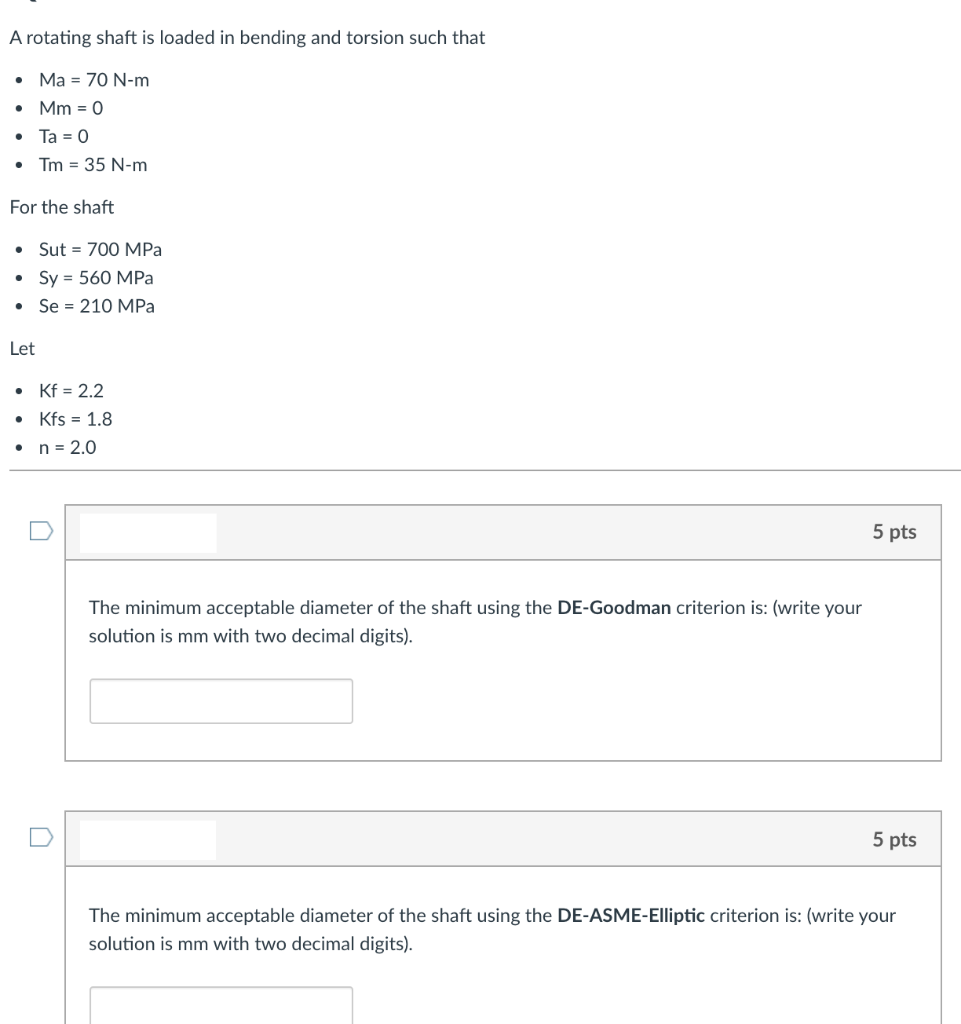 A rotating shaft is loaded in bending and torsion such that

- Ma = 70 N-m
- Mm = 0
- Ta = 0
- Tm = 35 N-m

For the shaft

- Sut = 700 MPa
- Sy = 560 MPa
- Se = 210 MPa

Let

- Kf = 2.2
- Kfs = 1.8
- n = 2.0

5 pts

The minimum acceptable diameter of the shaft using the **DE-Goodman** criterion is: (write your solution is mm with two decimal digits).

5 pts

The minimum acceptable diameter of the shaft using the **DE-ASME-Elliptic** criterion is: (write your solution is mm with two decimal digits).